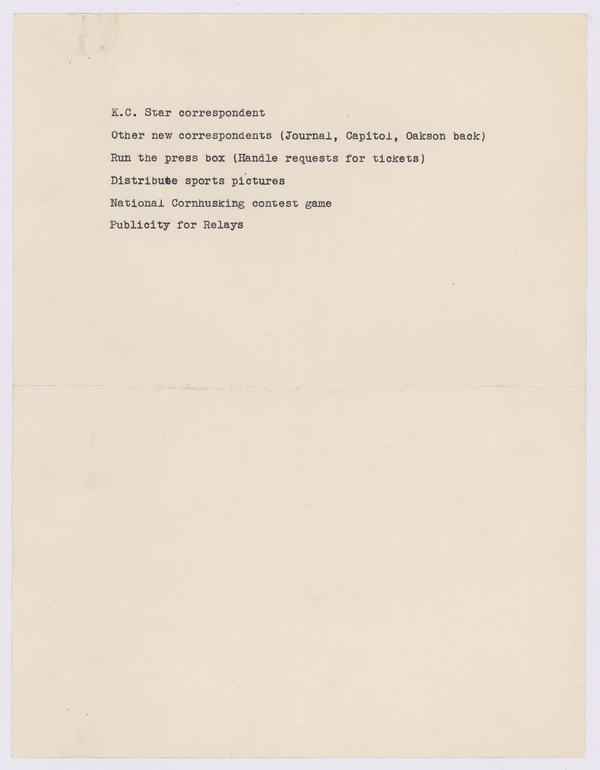 K.C. Star correspondent

Other new correspondents (Journal, Capitol, Oakson back)

Run the press box (Handle requests for tickets)

Distribute sports pictures

National Cornhusking contest game

Publicity for Relays